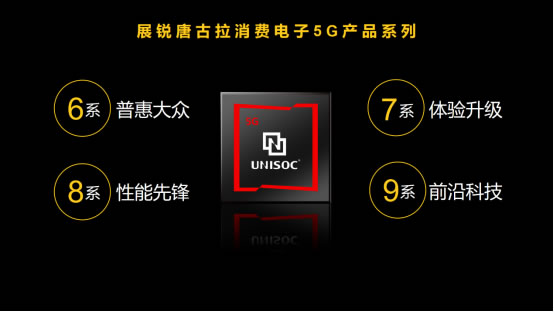 展锐唐古拉消费电子5G产品系列

6系 普惠大众

8系 性能先锋

5G
UNISOC

7系 体验升级

9系 前沿科技